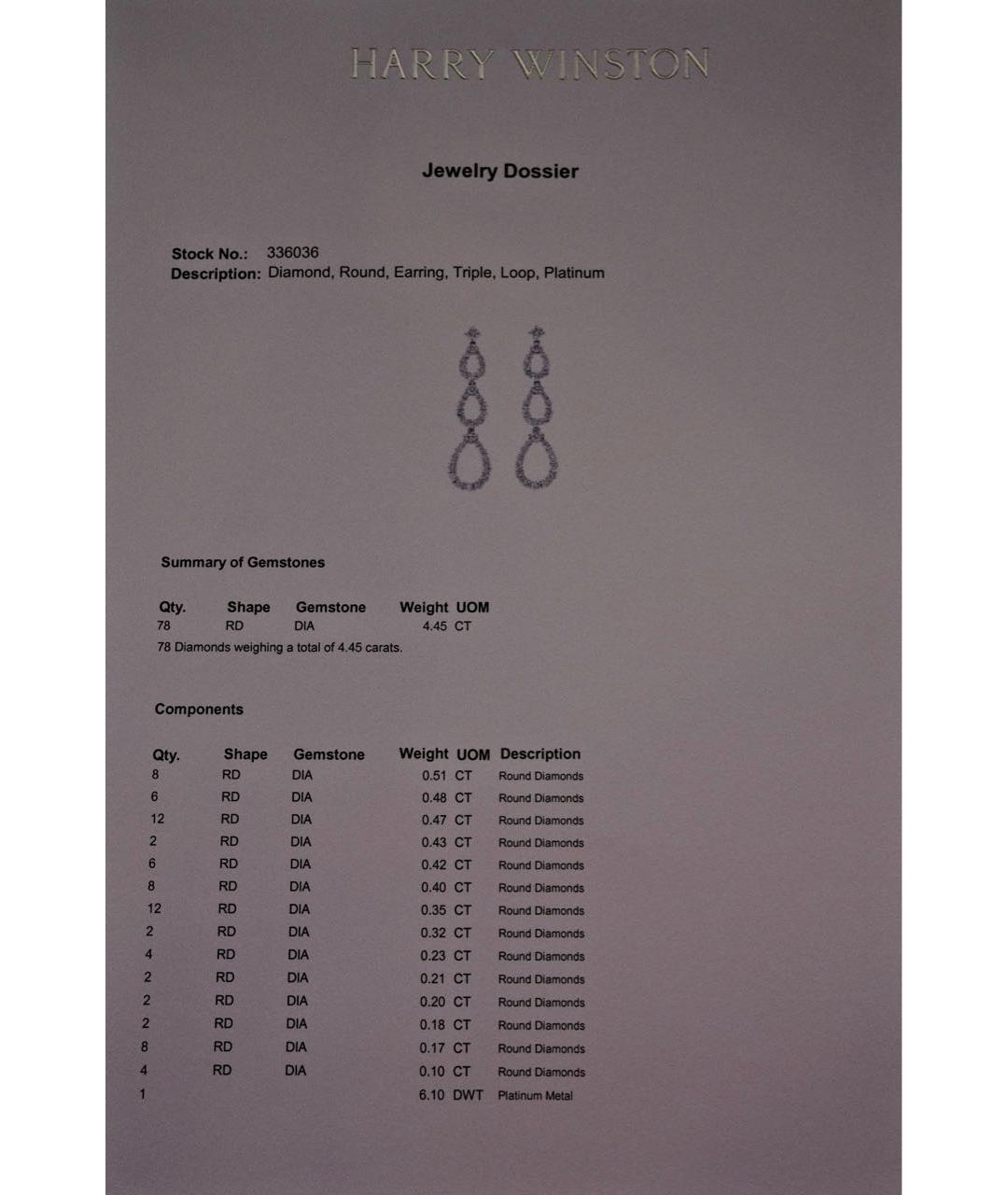 HARRY WINSTON

Jewelry Dossier

Stock No.: 336036
Description: Diamond, Round, Earring, Triple, Loop, Platinum

Summary of Gemstones

| Qty. | Shape | Gemstone | Weight | UOM |
|---|---|---|---|---|
| 78 | RD | DIA | 4.45 | CT |

78 Diamonds weighing a total of 4.45 carats.

Components

| Qty. | Shape | Gemstone | Weight | UOM | Description |
|---|---|---|---|---|---|
| 8 | RD | DIA | 0.51 | CT | Round Diamonds |
| 6 | RD | DIA | 0.48 | CT | Round Diamonds |
| 12 | RD | DIA | 0.47 | CT | Round Diamonds |
| 2 | RD | DIA | 0.43 | CT | Round Diamonds |
| 6 | RD | DIA | 0.42 | CT | Round Diamonds |
| 8 | RD | DIA | 0.40 | CT | Round Diamonds |
| 12 | RD | DIA | 0.35 | CT | Round Diamonds |
| 2 | RD | DIA | 0.32 | CT | Round Diamonds |
| 4 | RD | DIA | 0.23 | CT | Round Diamonds |
| 2 | RD | DIA | 0.21 | CT | Round Diamonds |
| 2 | RD | DIA | 0.20 | CT | Round Diamonds |
| 2 | RD | DIA | 0.18 | CT | Round Diamonds |
| 8 | RD | DIA | 0.17 | CT | Round Diamonds |
| 4 | RD | DIA | 0.10 | CT | Round Diamonds |
| 1 | | | 6.10 | DWT | Platinum Metal |